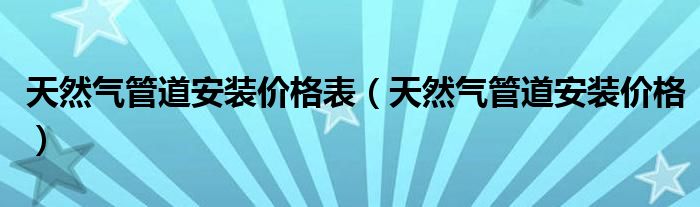 天然气管道安装价格表（天然气管道安装价格）